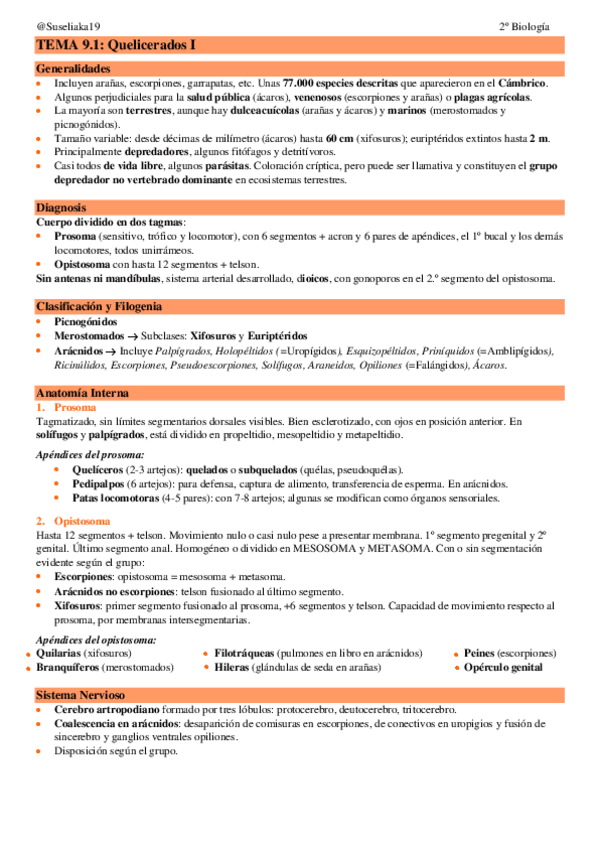 @Suseliaka19 2º Biología

TEMA 9.1: Quelicerados I

Generalidades

- Incluyen arañas, escorpiones, garrapatas, etc. Unas 77.000 especies descritas que aparecieron en el Cámbrico.
- Algunos perjudiciales para la salud pública (ácaros), venenosos (escorpiones y arañas) o plagas agrícolas.
- La mayoría son terrestres, aunque hay dulceacuícolas (arañas y ácaros) y marinos (merostomados y picnogónidos).
- Tamaño variable: desde décimas de milímetro (ácaros) hasta 60 cm (xifosuros); euriptéridos extintos hasta 2 m.
- Principalmente depredadores, algunos fitófagos y detritívoros.
- Casi todos de vida libre, algunos parásitas. Coloración críptica, pero puede ser llamativa y constituyen el grupo depredador no vertebrado dominante en ecosistemas terrestres.

Diagnosis

Cuerpo dividido en dos tagmas:
- Prosoma (sensitivo, trófico y locomotor), con 6 segmentos + acron y 6 pares de apéndices, el 1º bucal y los demás locomotores, todos unirrámeos.
- Opistosoma con hasta 12 segmentos + telson.

Sin antenas ni mandíbulas, sistema arterial desarrollado, dioicos, con gonoporos en el 2.º segmento del opistosoma.

Clasificación y Filogenia

- Picnogónidos
- Merostomados → Subclases: Xifosuros y Euriptéridos
- Arácnidos → Incluye Palpígrados, Holopéltidos (=Uropígidos), Esquizopéltidos, Priníquidos (=Amblipígidos), Ricinúlidos, Escorpiones, Pseudoescorpiones, Solífugos, Araneidos, Opiliones (=Falángidos), Ácaros.

Anatomía Interna

1. Prosoma

Tagmatizado, sin límites segmentarios dorsales visibles. Bien esclerotizado, con ojos en posición anterior. En solífugos y palpígrados, está dividido en propeltidio, mesopeltidio y metapeltidio.

Apéndices del prosoma:
- Quelíceros (2-3 artejos): quelados o subquelados (quélas, pseudoquélas).
- Pedipalpos (6 artejos): para defensa, captura de alimento, transferencia de esperma. En arácnidos.
- Patas locomotoras (4-5 pares): con 7-8 artejos; algunas se modifican como órganos sensoriales.

2. Opistosoma

Hasta 12 segmentos + telson. Movimiento nulo o casi nulo pese a presentar membrana. 1º segmento pregenital y 2º genital. Último segmento anal. Homogéneo o dividido en MESOSOMA y METASOMA. Con o sin segmentación evidente según el grupo:
- Escorpiones: opistosoma = mesosoma + metasoma.
- Arácnidos no escorpiones: telson fusionado al último segmento.
- Xifosuros: primer segmento fusionado al prosoma, +6 segmentos y telson. Capacidad de movimiento respecto al prosoma, por membranas intersegmentarias.

Apéndices del opistosoma:
- Quilarias (xifosuros)
- Branquíferos (merostomados)
- Filotráqueas (pulmones en libro en arácnidos)
- Hileras (glándulas de seda en arañas)
- Peines (escorpiones)
- Opérculo genital

Sistema Nervioso

- Cerebro artropodiano formado por tres lóbulos: protocerebro, deutocerebro, tritocerebro.
- Coalescencia en arácnidos: desaparición de comisuras en escorpiones, de conectivos en uropigios y fusión de sincerebro y ganglios ventrales opiliones.
- Disposición según el grupo.